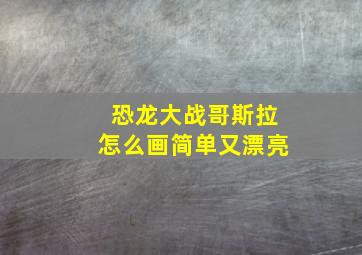 恐龙大战哥斯拉
怎么画简单又漂亮